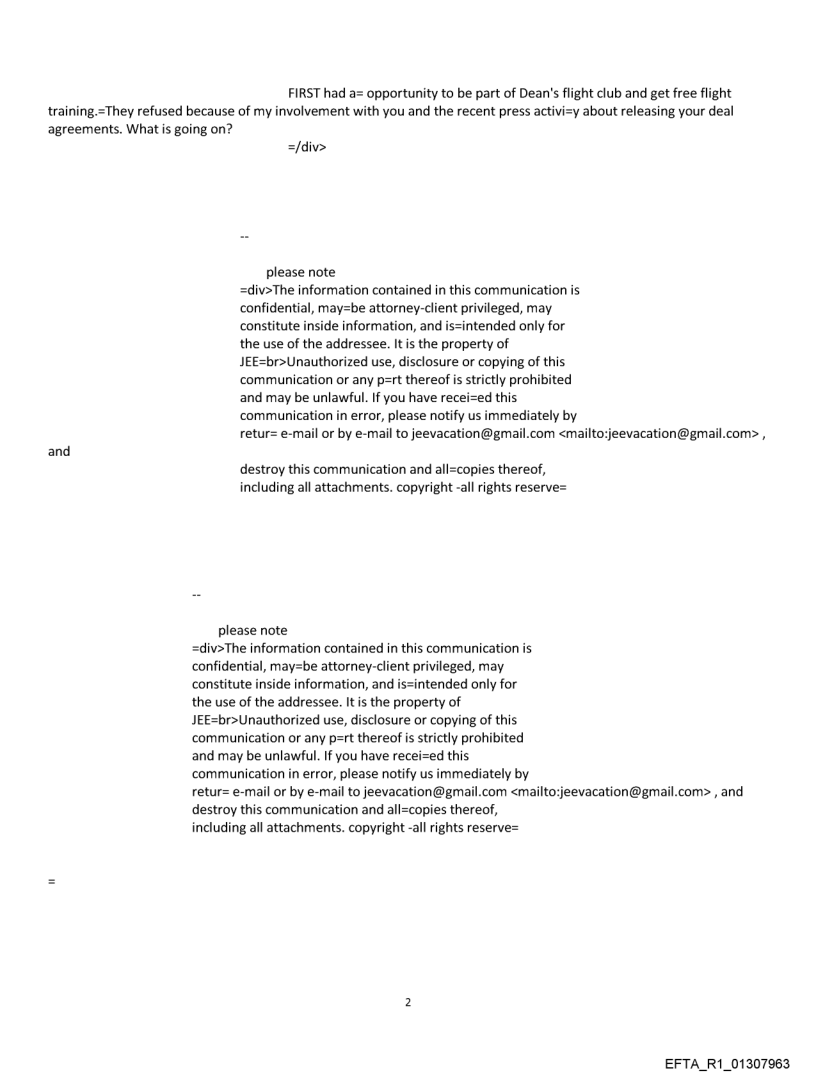 FIRST had a= opportunity to be part of Dean's flight club and get free flight training.=They refused because of my involvement with you and the recent press activi=y about releasing your deal agreements. What is going on?
=/div>

--

please note
=div>The information contained in this communication is confidential, may=be attorney-client privileged, may constitute inside information, and is=intended only for the use of the addressee. It is the property of JEE=br>Unauthorized use, disclosure or copying of this communication or any p=rt thereof is strictly prohibited and may be unlawful. If you have recei=ed this communication in error, please notify us immediately by retur= e-mail or by e-mail to jeevacation@gmail.com <mailto:jeevacation@gmail.com> , and
destroy this communication and all=copies thereof, including all attachments. copyright -all rights reserve=

--

please note
=div>The information contained in this communication is confidential, may=be attorney-client privileged, may constitute inside information, and is=intended only for the use of the addressee. It is the property of JEE=br>Unauthorized use, disclosure or copying of this communication or any p=rt thereof is strictly prohibited and may be unlawful. If you have recei=ed this communication in error, please notify us immediately by retur= e-mail or by e-mail to jeevacation@gmail.com <mailto:jeevacation@gmail.com> , and destroy this communication and all=copies thereof, including all attachments. copyright -all rights reserve=

=

2

EFTA_R1_01307963